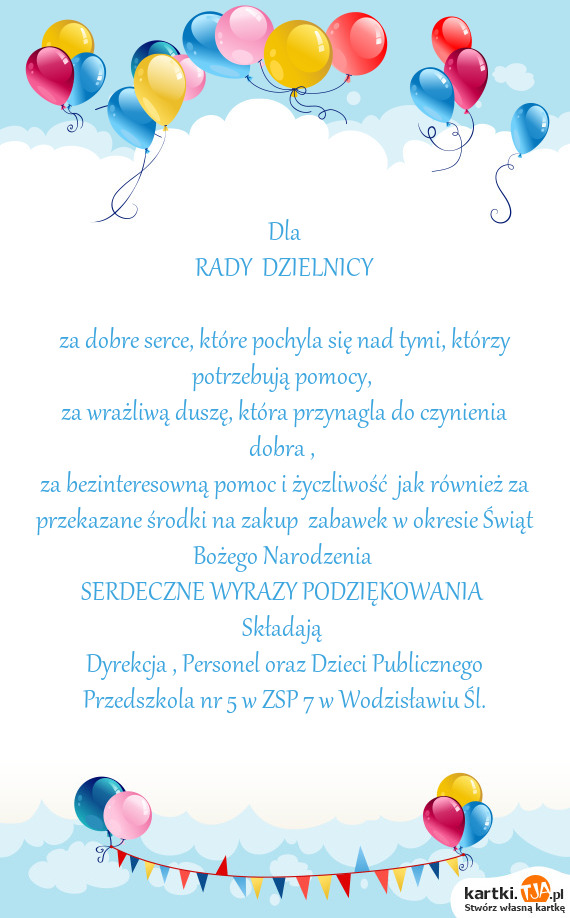 Dla
RADY DZIELNICY

za dobre serce, które pochyla się nad tymi, którzy potrzebują pomocy,
za wrażliwą duszę, która przynagla do czynienia dobra ,
za bezinteresowną pomoc i życzliwość jak również za przekazane środki na zakup zabawek w okresie Świąt Bożego Narodzenia
SERDECZNE WYRAZY PODZIĘKOWANIA
Składają
Dyrekcja , Personel oraz Dzieci Publicznego Przedszkola nr 5 w ZSP 7 w Wodzisławiu Śl.

kartki.TJA.pl
Stwórz własną kartkę